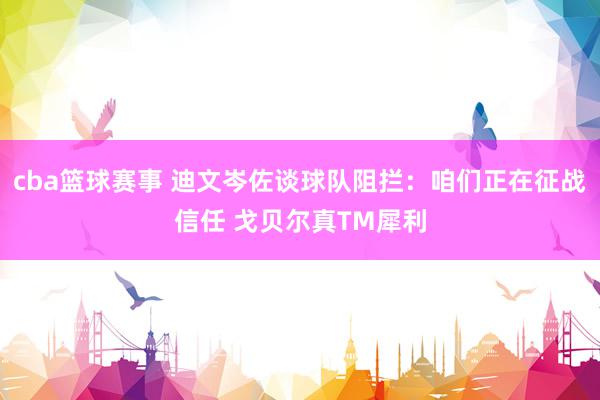 cba篮球赛事 迪文岑佐谈球队阻拦：咱们正在征战信任 戈贝尔真TM犀利